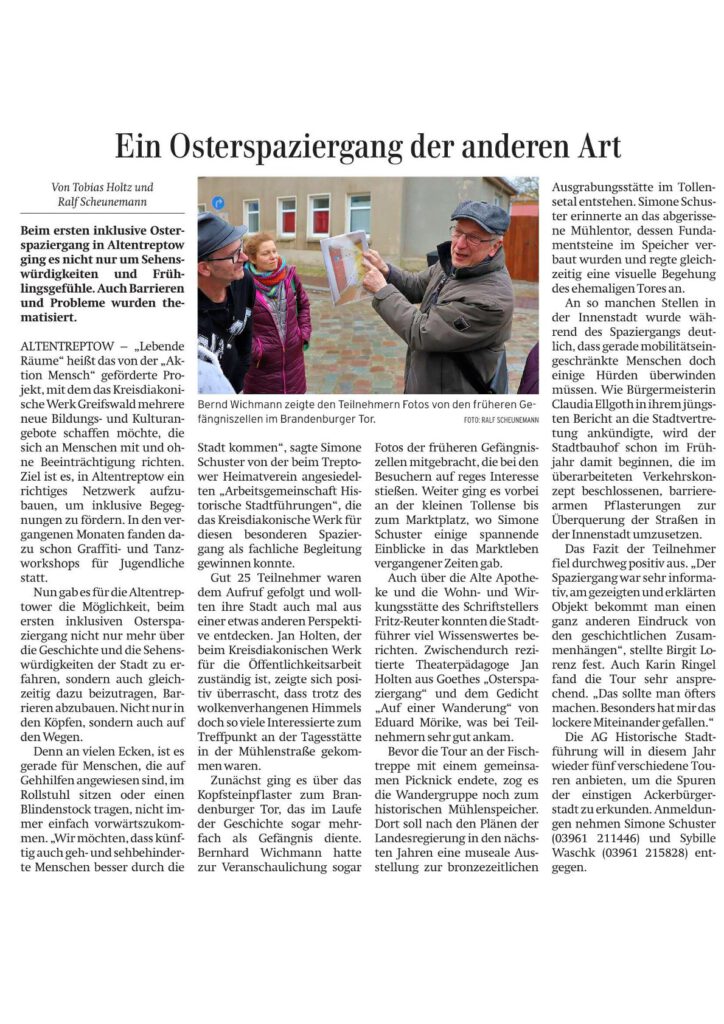 Ein Osterspaziergang der anderen Art

Von Tobias Holtz und Ralf Scheunemann

Beim ersten inklusive Osterspaziergang in Altentreptow ging es nicht nur um Sehenswürdigkeiten und Frühlingsgefühle. Auch Barrieren und Probleme wurden thematisiert.

ALTENTREPTOW – „Lebende Räume“ heißt das von der „Aktion Mensch“ geförderte Projekt, mit dem das Kreisdiakonische Werk Greifswald mehrere neue Bildungs- und Kulturangebote schaffen möchte, die sich an Menschen mit und ohne Beeinträchtigung richten. Ziel ist es, in Altentreptow ein richtiges Netzwerk aufzubauen, um inklusive Begegnungen zu fördern. In den vergangenen Monaten fanden dazu schon Graffiti- und Tanzworkshops für Jugendliche statt.

Nun gab es für die Altentreptower die Möglichkeit, beim ersten inklusiven Osterspaziergang nicht nur mehr über die Geschichte und die Sehenswürdigkeiten der Stadt zu erfahren, sondern auch gleichzeitig dazu beizutragen, Barrieren abzubauen. Nicht nur in den Köpfen, sondern auch auf den Wegen.

Denn an vielen Ecken, ist es gerade für Menschen, die auf Gehhilfen angewiesen sind, im Rollstuhl sitzen oder einen Blindenstock tragen, nicht immer einfach vorwärtszukommen. „Wir möchten, dass künftig auch geh- und sehbehinderte Menschen besser durch die

Bernd Wichmann zeigte den Teilnehmern Fotos von den früheren Gefängniszellen im Brandenburger Tor. FOTO: RALF SCHEUNEMANN

Stadt kommen“, sagte Simone Schuster von der beim Treptower Heimatverein angesiedelten „Arbeitsgemeinschaft Historische Stadtführungen“, die das Kreisdiakonische Werk für diesen besonderen Spaziergang als fachliche Begleitung gewinnen konnte.

Gut 25 Teilnehmer waren dem Aufruf gefolgt und wollten ihre Stadt auch mal aus einer etwas anderen Perspektive entdecken. Jan Holten, der beim Kreisdiakonischen Werk für die Öffentlichkeitsarbeit zuständig ist, zeigte sich positiv überrascht, dass trotz des wolkenverhangenen Himmels doch so viele Interessierte zum Treffpunkt an der Tagesstätte in der Mühlenstraße gekommen waren.

Zunächst ging es über das Kopfsteinpflaster zum Brandenburger Tor, das im Laufe der Geschichte sogar mehrfach als Gefängnis diente. Bernhard Wichmann hatte zur Veranschaulichung sogar

Fotos der früheren Gefängniszellen mitgebracht, die bei den Besuchern auf reges Interesse stießen. Weiter ging es vorbei an der kleinen Tollense bis zum Marktplatz, wo Simone Schuster einige spannende Einblicke in das Marktleben vergangener Zeiten gab.

Auch über die Alte Apotheke und die Wohn- und Wirkungsstätte des Schriftstellers Fritz-Reuter konnten die Stadtführer viel Wissenswertes berichten. Zwischendurch rezitierte Theaterpädagoge Jan Holten aus Goethes „Osterspaziergang“ und dem Gedicht „Auf einer Wanderung“ von Eduard Mörike, was bei Teilnehmern sehr gut ankam.

Bevor die Tour an der Fischtreppe mit einem gemeinsamen Picknick endete, zog es die Wandergruppe noch zum historischen Mühlenspeicher. Dort soll nach den Plänen der Landesregierung in den nächsten Jahren eine museale Ausstellung zur bronzezeitlichen

Ausgrabungsstätte im Tollensetal entstehen. Simone Schuster erinnerte an das abgerissene Mühlentor, dessen Fundamentsteine im Speicher verbaut wurden und regte gleichzeitig eine visuelle Begehung des ehemaligen Tores an.

An so manchen Stellen in der Innenstadt wurde während des Spaziergangs deutlich, dass gerade mobilitätseingeschränkte Menschen doch einige Hürden überwinden müssen. Wie Bürgermeisterin Claudia Ellgoth in ihrem jüngsten Bericht an die Stadtvertretung ankündigte, wird der Stadtbauhof schon im Frühjahr damit beginnen, die im überarbeiteten Verkehrskonzept beschlossenen, barrierearmen Pflasterungen zur Überquerung der Straßen in der Innenstadt umzusetzen.

Das Fazit der Teilnehmer fiel durchweg positiv aus. „Der Spaziergang war sehr informativ, am gezeigten und erklärten Objekt bekommt man einen ganz anderen Eindruck von den geschichtlichen Zusammenhängen“, stellte Birgit Lorenz fest. Auch Karin Ringel fand die Tour sehr ansprechend. „Das sollte man öfters machen. Besonders hat mir das lockere Miteinander gefallen.“

Die AG Historische Stadtführung will in diesem Jahr wieder fünf verschiedene Touren anbieten, um die Spuren der einstigen Ackerbürgerstadt zu erkunden. Anmeldungen nehmen Simone Schuster (03961 211446) und Sybille Waschk (03961 215828) entgegen.